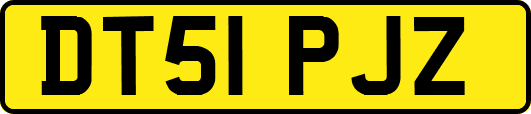 DT51 PJZ